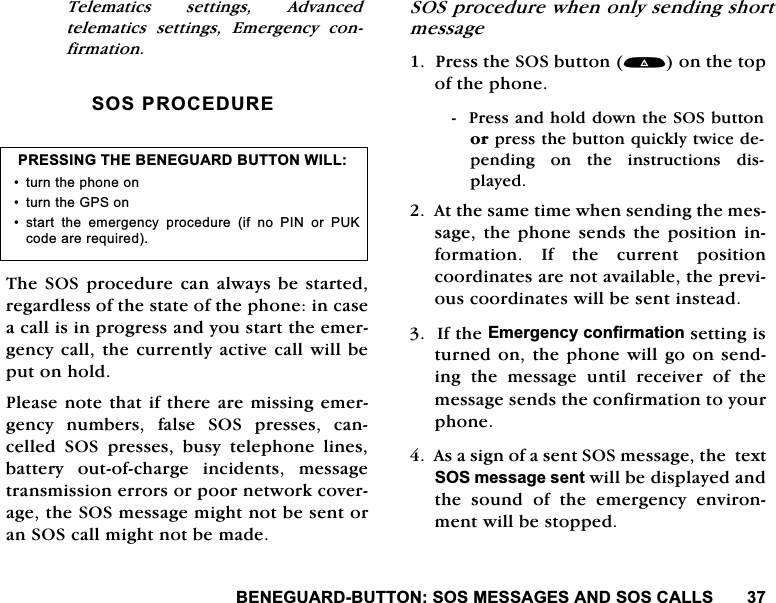 Telematics settings, Advanced telematics settings, Emergency confirmation.

SOS PROCEDURE

PRESSING THE BENEGUARD BUTTON WILL:
• turn the phone on
• turn the GPS on
• start the emergency procedure (if no PIN or PUK code are required).

The SOS procedure can always be started, regardless of the state of the phone: in case a call is in progress and you start the emergency call, the currently active call will be put on hold.

Please note that if there are missing emergency numbers, false SOS presses, cancelled SOS presses, busy telephone lines, battery out-of-charge incidents, message transmission errors or poor network coverage, the SOS message might not be sent or an SOS call might not be made.

SOS procedure when only sending short message

1. Press the SOS button ( ) on the top of the phone.

- Press and hold down the SOS button or press the button quickly twice depending on the instructions displayed.

2. At the same time when sending the message, the phone sends the position information. If the current position coordinates are not available, the previous coordinates will be sent instead.

3. If the Emergency confirmation setting is turned on, the phone will go on sending the message until receiver of the message sends the confirmation to your phone.

4. As a sign of a sent SOS message, the text SOS message sent will be displayed and the sound of the emergency environment will be stopped.

BENEGUARD-BUTTON: SOS MESSAGES AND SOS CALLS 37